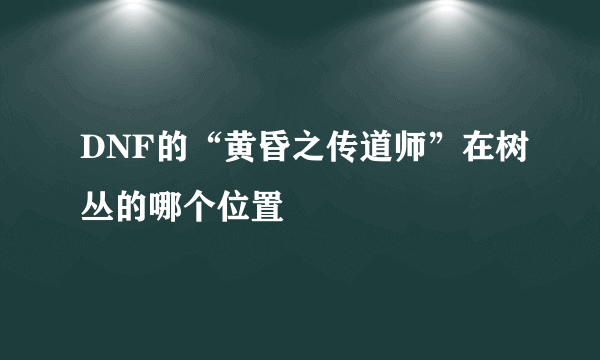 DNF的“黄昏之传道师”在树丛的哪个位置